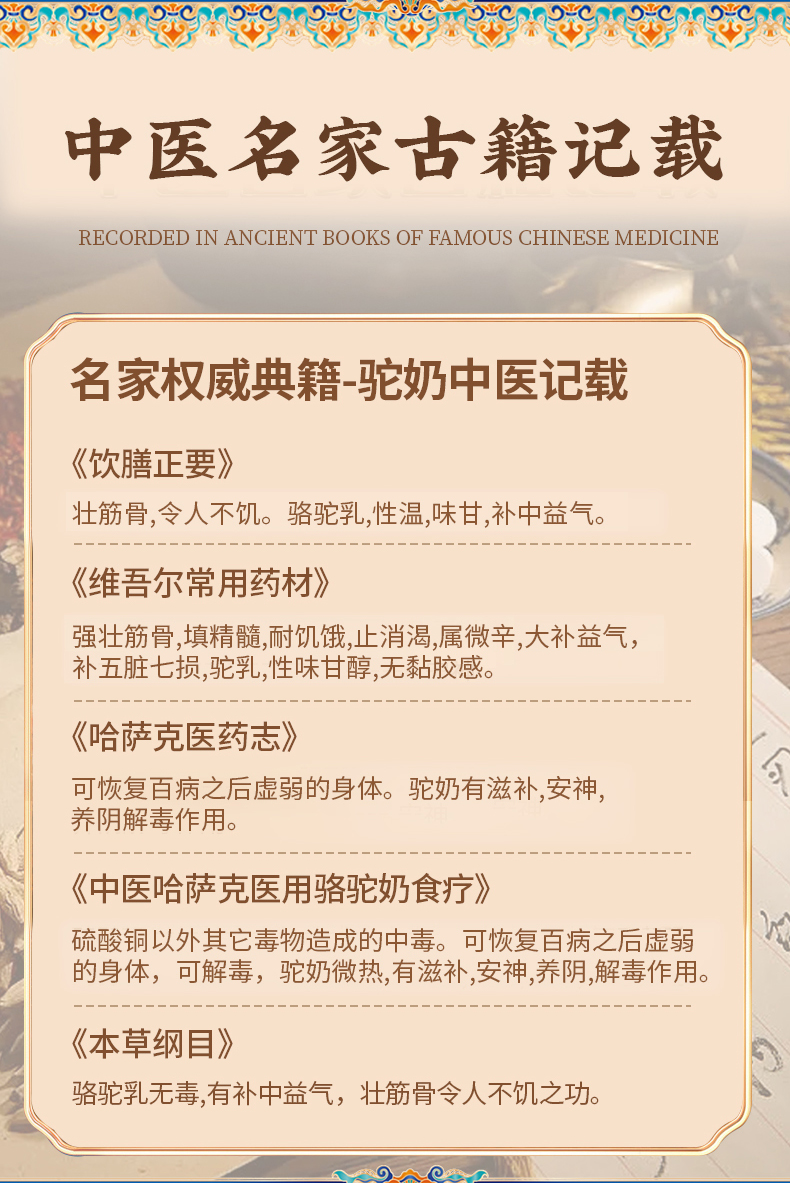 中医名家古籍记载

RECORDED IN ANCIENT BOOKS OF FAMOUS CHINESE MEDICINE

名家权威典籍-驼奶中医记载

《饮膳正要》

壮筋骨,令人不饥。骆驼乳,性温,味甘,补中益气。

《维吾尔常用药材》

强壮筋骨,填精髓,耐饥饿,止消渴,属微辛,大补益气,补五脏七损,驼乳,性味甘醇,无黏胶感。

《哈萨克医药志》

可恢复百病之后虚弱的身体。驼奶有滋补,安神,养阴解毒作用。

《中医哈萨克医用骆驼奶食疗》

硫酸铜以外其它毒物造成的中毒。可恢复百病之后虚弱的身体,可解毒,驼奶微热,有滋补,安神,养阴,解毒作用。

《本草纲目》

骆驼乳无毒,有补中益气,壮筋骨令人不饥之功。